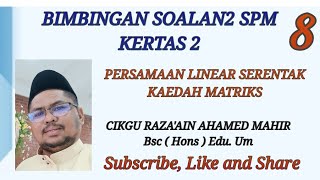 BIMBINGAN SOALAN2 SPM
KERTAS 2

8

PERSAMAAN LINEAR SERENTAK
KAEDAH MATRIKS

CIKGU RAZA'AIN AHAMED MAHIR
Bsc ( Hons ) Edu. Um

Subscribe, Like and Share